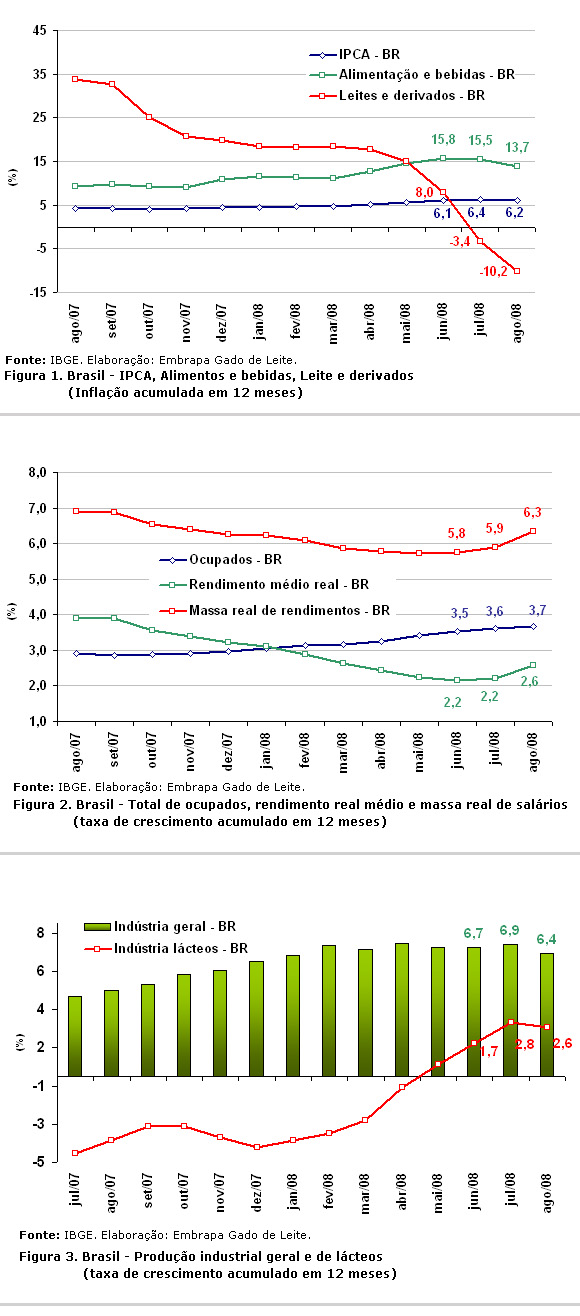 45
35
25
15
5
-5
-15
(%)

IPCA - BR
Alimentação e bebidas - BR
Leites e derivados - BR

15,8 15,5 13,7
8,0
6,1 6,4 6,2
-3,4
-10,2

ago/07 set/07 out/07 nov/07 dez/07 jan/08 fev/08 mar/08 abr/08 mai/08 jun/08 jul/08 ago/08

Fonte: IBGE. Elaboração: Embrapa Gado de Leite.
Figura 1. Brasil - IPCA, Alimentos e bebidas, Leite e derivados (Inflação acumulada em 12 meses)

8,0
7,0
6,0
5,0
4,0
3,0
2,0
1,0
(%)

Ocupados - BR
Rendimento médio real - BR
Massa real de rendimentos - BR

5,8 5,9 6,3
3,5 3,6 3,7
2,2 2,2 2,6

ago/07 set/07 out/07 nov/07 dez/07 jan/08 fev/08 mar/08 abr/08 mai/08 jun/08 jul/08 ago/08

Fonte: IBGE. Elaboração: Embrapa Gado de Leite.
Figura 2. Brasil - Total de ocupados, rendimento real médio e massa real de salários (taxa de crescimento acumulado em 12 meses)

8
6
4
2
-1
-3
-5
(%)

Indústria geral - BR
Indústria lácteos - BR

6,7 6,9 6,4
1,7 2,8 2,6

jul/07 ago/07 set/07 out/07 nov/07 dez/07 jan/08 fev/08 mar/08 abr/08 mai/08 jun/08 jul/08 ago/08

Fonte: IBGE. Elaboração: Embrapa Gado de Leite.
Figura 3. Brasil - Produção industrial geral e de lácteos (taxa de crescimento acumulado em 12 meses)